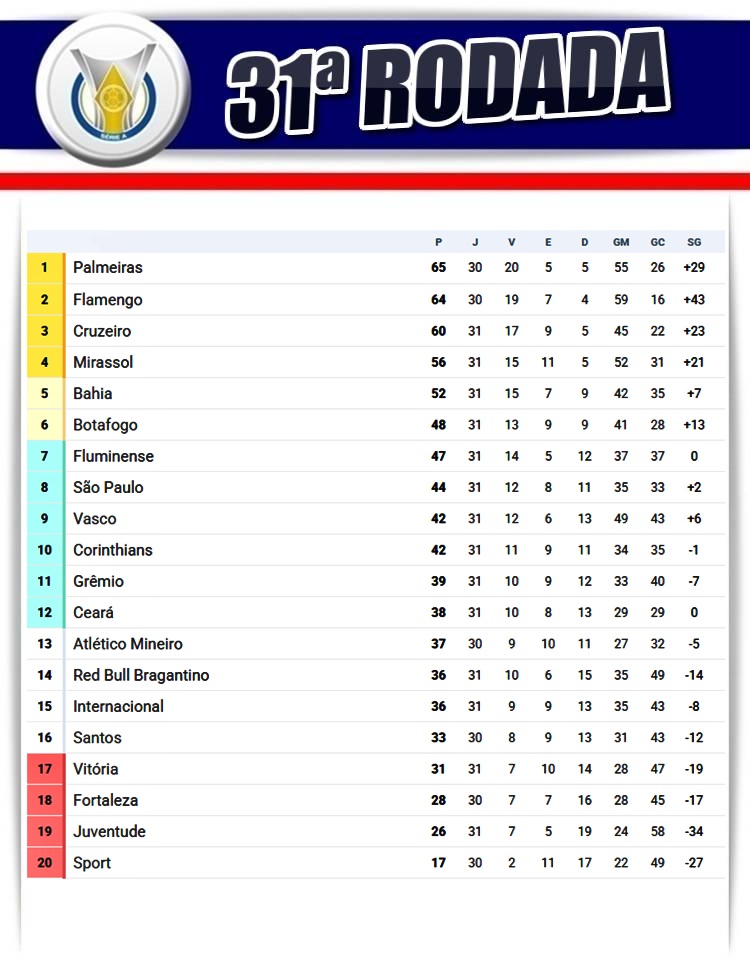 SÉRIE A

31ª RODADA

| | | P | J | V | E | D | GM | GC | SG |
|---|---|---|---|---|---|---|---|---|---|
| 1 | Palmeiras | 65 | 30 | 20 | 5 | 5 | 55 | 26 | +29 |
| 2 | Flamengo | 64 | 30 | 19 | 7 | 4 | 59 | 16 | +43 |
| 3 | Cruzeiro | 60 | 31 | 17 | 9 | 5 | 45 | 22 | +23 |
| 4 | Mirassol | 56 | 31 | 15 | 11 | 5 | 52 | 31 | +21 |
| 5 | Bahia | 52 | 31 | 15 | 7 | 9 | 42 | 35 | +7 |
| 6 | Botafogo | 48 | 31 | 13 | 9 | 9 | 41 | 28 | +13 |
| 7 | Fluminense | 47 | 31 | 14 | 5 | 12 | 37 | 37 | 0 |
| 8 | São Paulo | 44 | 31 | 12 | 8 | 11 | 35 | 33 | +2 |
| 9 | Vasco | 42 | 31 | 12 | 6 | 13 | 49 | 43 | +6 |
| 10 | Corinthians | 42 | 31 | 11 | 9 | 11 | 34 | 35 | -1 |
| 11 | Grêmio | 39 | 31 | 10 | 9 | 12 | 33 | 40 | -7 |
| 12 | Ceará | 38 | 31 | 10 | 8 | 13 | 29 | 29 | 0 |
| 13 | Atlético Mineiro | 37 | 30 | 9 | 10 | 11 | 27 | 32 | -5 |
| 14 | Red Bull Bragantino | 36 | 31 | 10 | 6 | 15 | 35 | 49 | -14 |
| 15 | Internacional | 36 | 31 | 9 | 9 | 13 | 35 | 43 | -8 |
| 16 | Santos | 33 | 30 | 8 | 9 | 13 | 31 | 43 | -12 |
| 17 | Vitória | 31 | 31 | 7 | 10 | 14 | 28 | 47 | -19 |
| 18 | Fortaleza | 28 | 30 | 7 | 7 | 16 | 28 | 45 | -17 |
| 19 | Juventude | 26 | 31 | 7 | 5 | 19 | 24 | 58 | -34 |
| 20 | Sport | 17 | 30 | 2 | 11 | 17 | 22 | 49 | -27 |